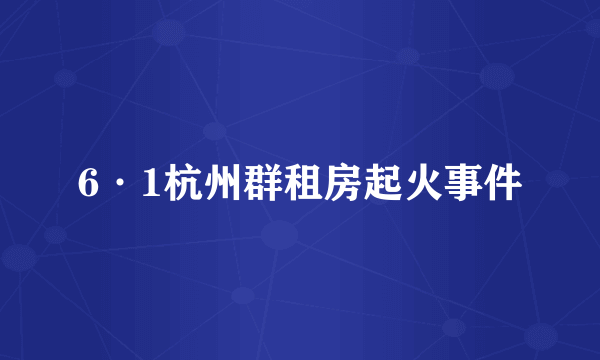 6·1杭州群租房起火事件